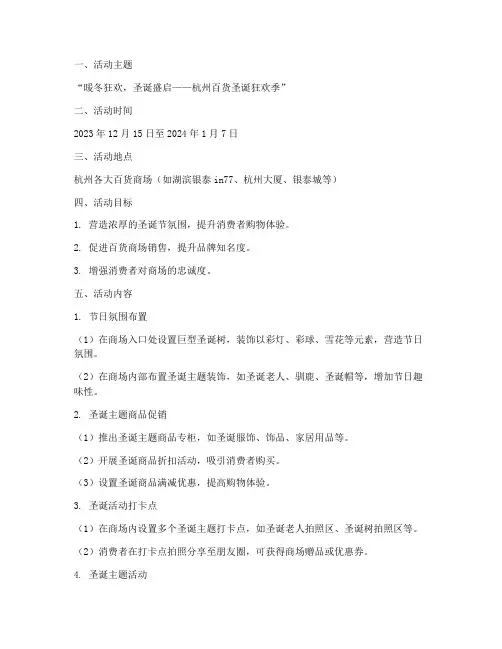 一、活动主题

“暖冬狂欢，圣诞盛启——杭州百货圣诞狂欢季”

二、活动时间

2023 年 12 月 15 日至 2024 年 1 月 7 日

三、活动地点

杭州各大百货商场（如湖滨银泰 in77、杭州大厦、银泰城等）

四、活动目标

1. 营造浓厚的圣诞节氛围，提升消费者购物体验。

2. 促进百货商场销售，提升品牌知名度。

3. 增强消费者对商场的忠诚度。

五、活动内容

1. 节日氛围布置

（1）在商场入口处设置巨型圣诞树，装饰以彩灯、彩球、雪花等元素，营造节日氛围。

（2）在商场内部布置圣诞主题装饰，如圣诞老人、驯鹿、圣诞帽等，增加节日趣味性。

2. 圣诞主题商品促销

（1）推出圣诞主题商品专柜，如圣诞服饰、饰品、家居用品等。

（2）开展圣诞商品折扣活动，吸引消费者购买。

（3）设置圣诞商品满减优惠，提高购物体验。

3. 圣诞活动打卡点

（1）在商场内设置多个圣诞主题打卡点，如圣诞老人拍照区、圣诞树拍照区等。

（2）消费者在打卡点拍照分享至朋友圈，可获得商场赠品或优惠券。

4. 圣诞主题活动